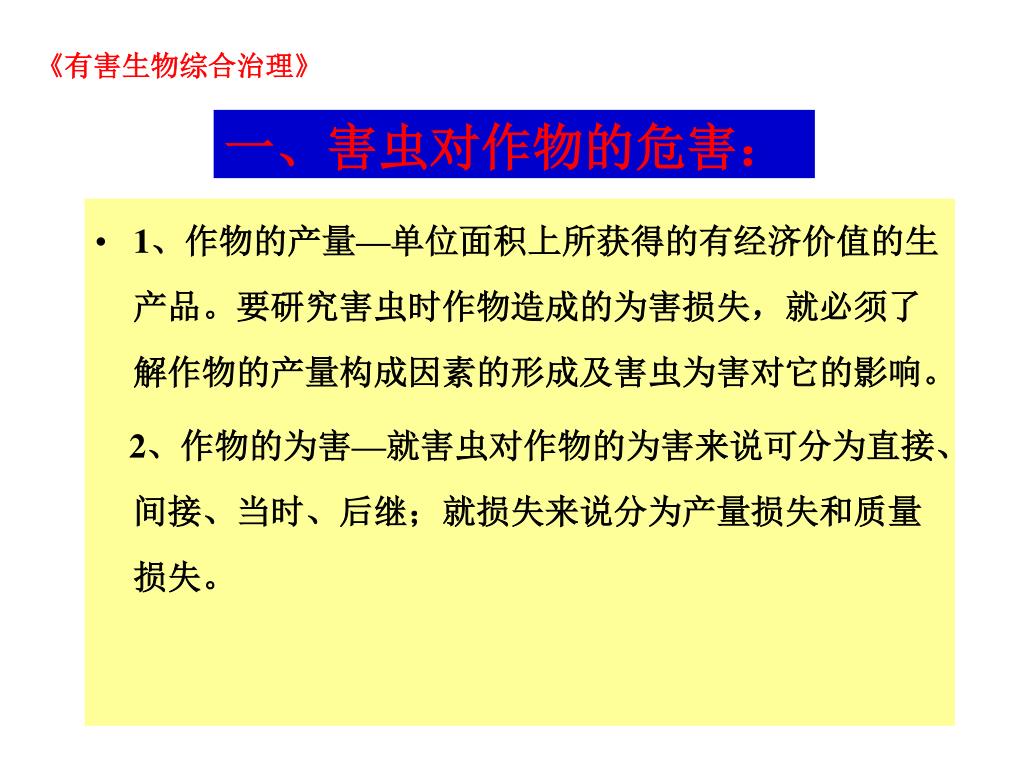 《有害生物综合治理》

一、害虫对作物的危害：

• 1、作物的产量—单位面积上所获得的有经济价值的生产品。要研究害虫时作物造成的为害损失，就必须了解作物的产量构成因素的形成及害虫为害对它的影响。

2、作物的为害—就害虫对作物的为害来说可分为直接、间接、当时、后继；就损失来说分为产量损失和质量损失。